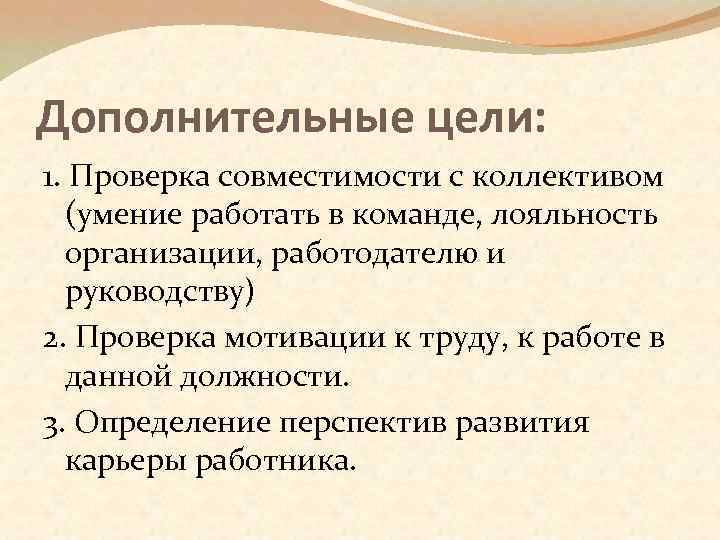 Дополнительные цели:

1. Проверка совместимости с коллективом (умение работать в команде, лояльность организации, работодателю и руководству)

2. Проверка мотивации к труду, к работе в данной должности.

3. Определение перспектив развития карьеры работника.